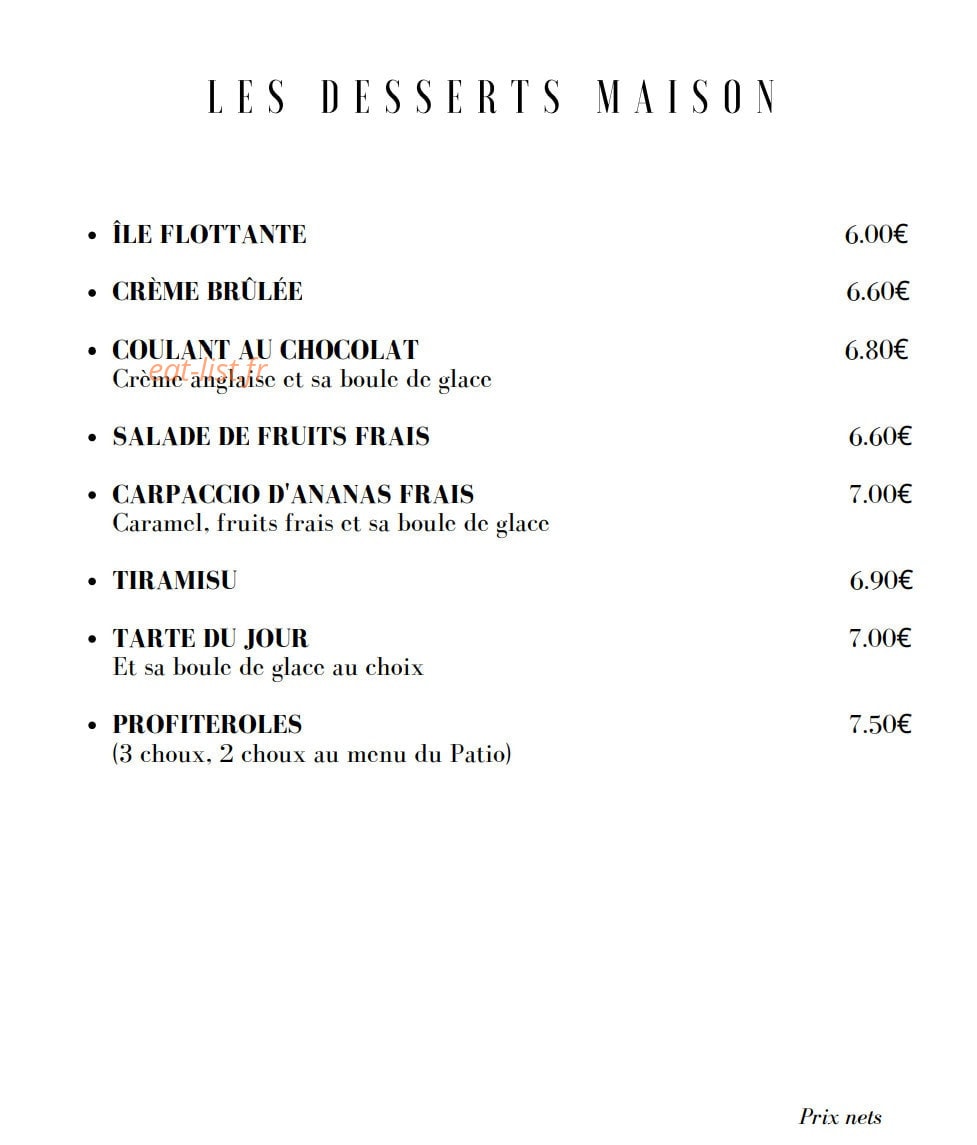 LES DESSERTS MAISON

• ÎLE FLOTTANTE 6.00€

• CRÈME BRÛLÉE 6.60€

• COULANT AU CHOCOLAT 6.80€
Crème anglaise et sa boule de glace

• SALADE DE FRUITS FRAIS 6.60€

• CARPACCIO D'ANANAS FRAIS 7.00€
Caramel, fruits frais et sa boule de glace

• TIRAMISU 6.90€

• TARTE DU JOUR 7.00€
Et sa boule de glace au choix

• PROFITEROLES 7.50€
(3 choux, 2 choux au menu du Patio)

Prix nets

eat-list.fr